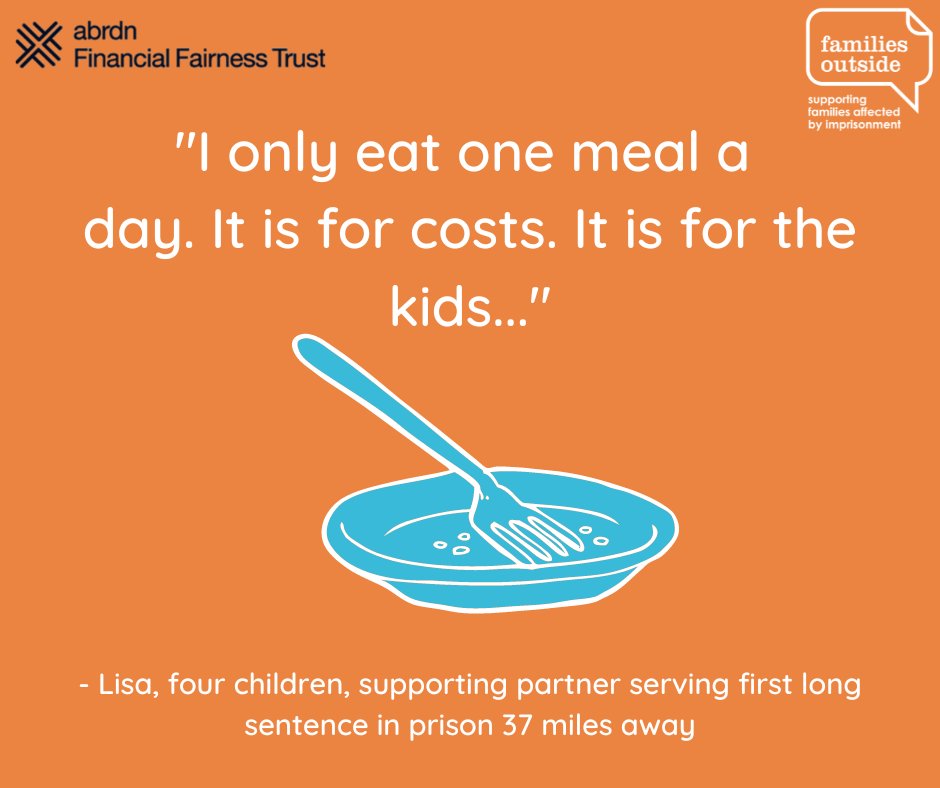 abrdn
Financial Fairness Trust

families outside
supporting families affected by imprisonment

"I only eat one meal a day. It is for costs. It is for the kids..."

- Lisa, four children, supporting partner serving first long sentence in prison 37 miles away